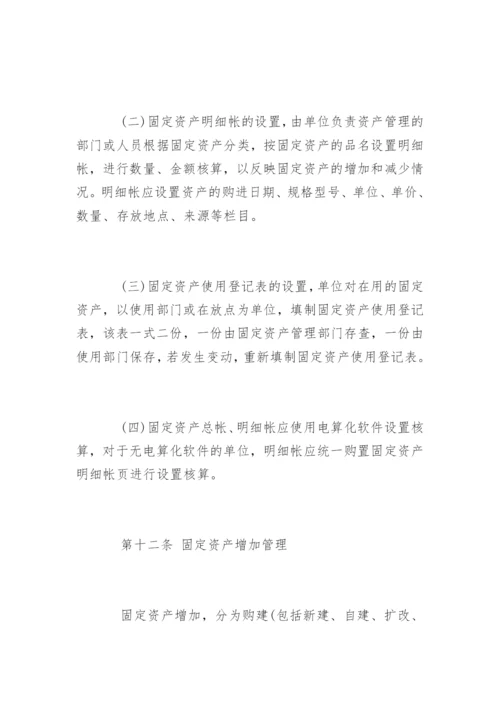 (二)固定资产明细帐的设置，由单位负责资产管理的部门或人员根据固定资产分类，按固定资产的品名设置明细帐，进行数量、金额核算，以反映固定资产的增加和减少情况。明细帐应设置资产的购进日期、规格型号、单位、单价、数量、存放地点、来源等栏目。

(三)固定资产使用登记表的设置，单位对在用的固定资产，以使用部门或在放点为单位，填制固定资产使用登记表，该表一式二份，一份由固定资产管理部门存查，一份由使用部门保存，若发生变动，重新填制固定资产使用登记表。

(四)固定资产总帐、明细帐应使用电算化软件设置核算，对于无电算化软件的单位，明细帐应统一购置固定资产明细帐页进行设置核算。

第十二条 固定资产增加管理

固定资产增加，分为购建(包括新建、自建、扩改、